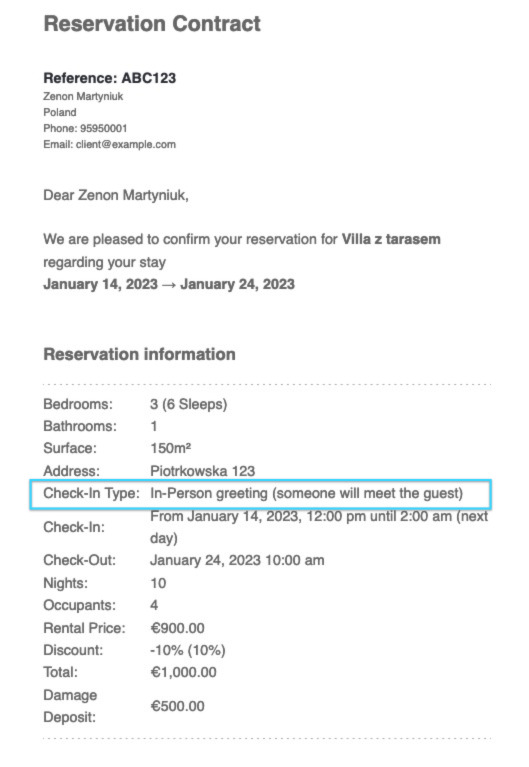 Reservation Contract

Reference: ABC123
Zenon Martyniuk
Poland
Phone: 95950001
Email: client@example.com

Dear Zenon Martyniuk,

We are pleased to confirm your reservation for Villa z tarasem regarding your stay
January 14, 2023 → January 24, 2023

Reservation information

| | |
|---|---|
| Bedrooms: | 3 (6 Sleeps) |
| Bathrooms: | 1 |
| Surface: | 150m² |
| Address: | Piotrkowska 123 |
| Check-In Type: | In-Person greeting (someone will meet the guest) |
| Check-In: | From January 14, 2023, 12:00 pm until 2:00 am (next day) |
| Check-Out: | January 24, 2023 10:00 am |
| Nights: | 10 |
| Occupants: | 4 |
| Rental Price: | €900.00 |
| Discount: | -10% (10%) |
| Total: | €1,000.00 |
| Damage Deposit: | €500.00 |